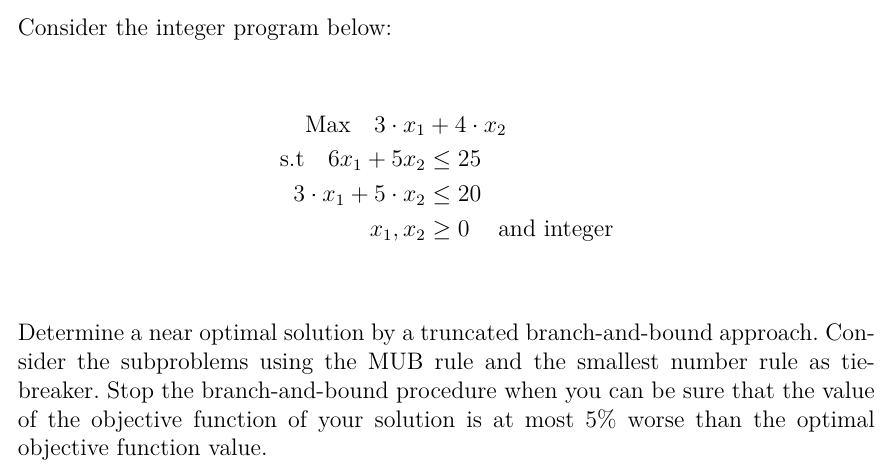 Consider the integer program below:

Max $3 \cdot x_1 + 4 \cdot x_2$
s.t $6x_1 + 5x_2 \leq 25$
$3 \cdot x_1 + 5 \cdot x_2 \leq 20$
$x_1, x_2 \geq 0$ and integer

Determine a near optimal solution by a truncated branch-and-bound approach. Consider the subproblems using the MUB rule and the smallest number rule as tie-breaker. Stop the branch-and-bound procedure when you can be sure that the value of the objective function of your solution is at most 5% worse than the optimal objective function value.